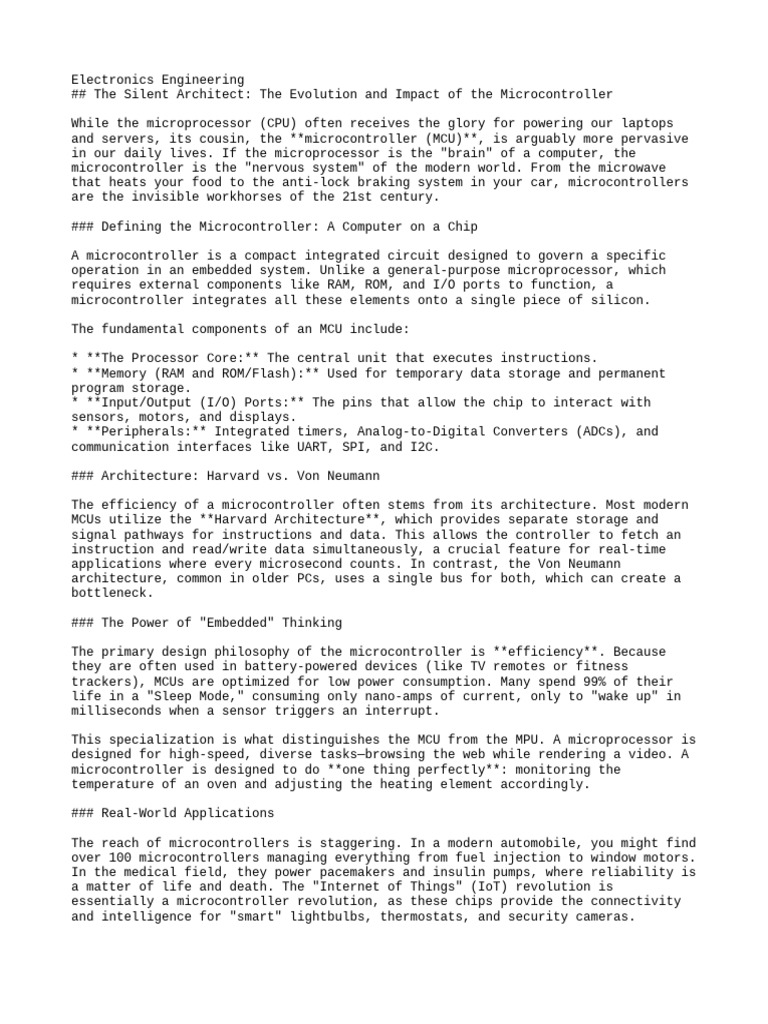 Electronics Engineering
## The Silent Architect: The Evolution and Impact of the Microcontroller

While the microprocessor (CPU) often receives the glory for powering our laptops and servers, its cousin, the **microcontroller (MCU)**, is arguably more pervasive in our daily lives. If the microprocessor is the "brain" of a computer, the microcontroller is the "nervous system" of the modern world. From the microwave that heats your food to the anti-lock braking system in your car, microcontrollers are the invisible workhorses of the 21st century.

### Defining the Microcontroller: A Computer on a Chip

A microcontroller is a compact integrated circuit designed to govern a specific operation in an embedded system. Unlike a general-purpose microprocessor, which requires external components like RAM, ROM, and I/O ports to function, a microcontroller integrates all these elements onto a single piece of silicon.

The fundamental components of an MCU include:

* **The Processor Core:** The central unit that executes instructions.
* **Memory (RAM and ROM/Flash):** Used for temporary data storage and permanent program storage.
* **Input/Output (I/O) Ports:** The pins that allow the chip to interact with sensors, motors, and displays.
* **Peripherals:** Integrated timers, Analog-to-Digital Converters (ADCs), and communication interfaces like UART, SPI, and I2C.

### Architecture: Harvard vs. Von Neumann

The efficiency of a microcontroller often stems from its architecture. Most modern MCUs utilize the **Harvard Architecture**, which provides separate storage and signal pathways for instructions and data. This allows the controller to fetch an instruction and read/write data simultaneously, a crucial feature for real-time applications where every microsecond counts. In contrast, the Von Neumann architecture, common in older PCs, uses a single bus for both, which can create a bottleneck.

### The Power of "Embedded" Thinking

The primary design philosophy of the microcontroller is **efficiency**. Because they are often used in battery-powered devices (like TV remotes or fitness trackers), MCUs are optimized for low power consumption. Many spend 99% of their life in a "Sleep Mode," consuming only nano-amps of current, only to "wake up" in milliseconds when a sensor triggers an interrupt.

This specialization is what distinguishes the MCU from the MPU. A microprocessor is designed for high-speed, diverse tasks—browsing the web while rendering a video. A microcontroller is designed to do **one thing perfectly**: monitoring the temperature of an oven and adjusting the heating element accordingly.

### Real-World Applications

The reach of microcontrollers is staggering. In a modern automobile, you might find over 100 microcontrollers managing everything from fuel injection to window motors. In the medical field, they power pacemakers and insulin pumps, where reliability is a matter of life and death. The "Internet of Things" (IoT) revolution is essentially a microcontroller revolution, as these chips provide the connectivity and intelligence for "smart" lightbulbs, thermostats, and security cameras.